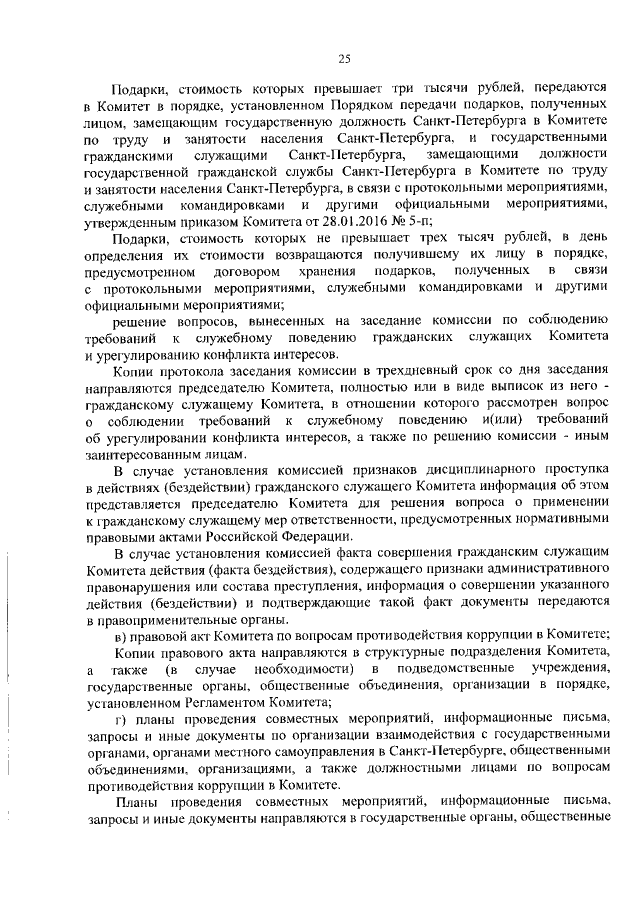 25

Подарки, стоимость которых превышает три тысячи рублей, передаются в Комитет в порядке, установленном Порядком передачи подарков, полученных лицом, замещающим государственную должность Санкт-Петербурга в Комитете по труду и занятости населения Санкт-Петербурга, и государственными гражданскими служащими Санкт-Петербурга, замещающими должности государственной гражданской службы Санкт-Петербурга в Комитете по труду и занятости населения Санкт-Петербурга, в связи с протокольными мероприятиями, служебными командировками и другими официальными мероприятиями, утвержденным приказом Комитета от 28.01.2016 № 5-п;

Подарки, стоимость которых не превышает трех тысяч рублей, в день определения их стоимости возвращаются получившему их лицу в порядке, предусмотренном договором хранения подарков, полученных в связи с протокольными мероприятиями, служебными командировками и другими официальными мероприятиями;

решение вопросов, вынесенных на заседание комиссии по соблюдению требований к служебному поведению гражданских служащих Комитета и урегулированию конфликта интересов.

Копии протокола заседания комиссии в трехдневный срок со дня заседания направляются председателю Комитета, полностью или в виде выписок из него - гражданскому служащему Комитета, в отношении которого рассмотрен вопрос о соблюдении требований к служебному поведению и(или) требований об урегулировании конфликта интересов, а также по решению комиссии - иным заинтересованным лицам.

В случае установления комиссией признаков дисциплинарного проступка в действиях (бездействии) гражданского служащего Комитета информация об этом представляется председателю Комитета для решения вопроса о применении к гражданскому служащему мер ответственности, предусмотренных нормативными правовыми актами Российской Федерации.

В случае установления комиссией факта совершения гражданским служащим Комитета действия (факта бездействия), содержащего признаки административного правонарушения или состава преступления, информация о совершении указанного действия (бездействии) и подтверждающие такой факт документы передаются в правоприменительные органы.

в) правовой акт Комитета по вопросам противодействия коррупции в Комитете;

Копии правового акта направляются в структурные подразделения Комитета, а также (в случае необходимости) в подведомственные учреждения, государственные органы, общественные объединения, организации в порядке, установленном Регламентом Комитета;

г) планы проведения совместных мероприятий, информационные письма, запросы и иные документы по организации взаимодействия с государственными органами, органами местного самоуправления в Санкт-Петербурге, общественными объединениями, организациями, а также должностными лицами по вопросам противодействия коррупции в Комитете.

Планы проведения совместных мероприятий, информационные письма, запросы и иные документы направляются в государственные органы, общественные